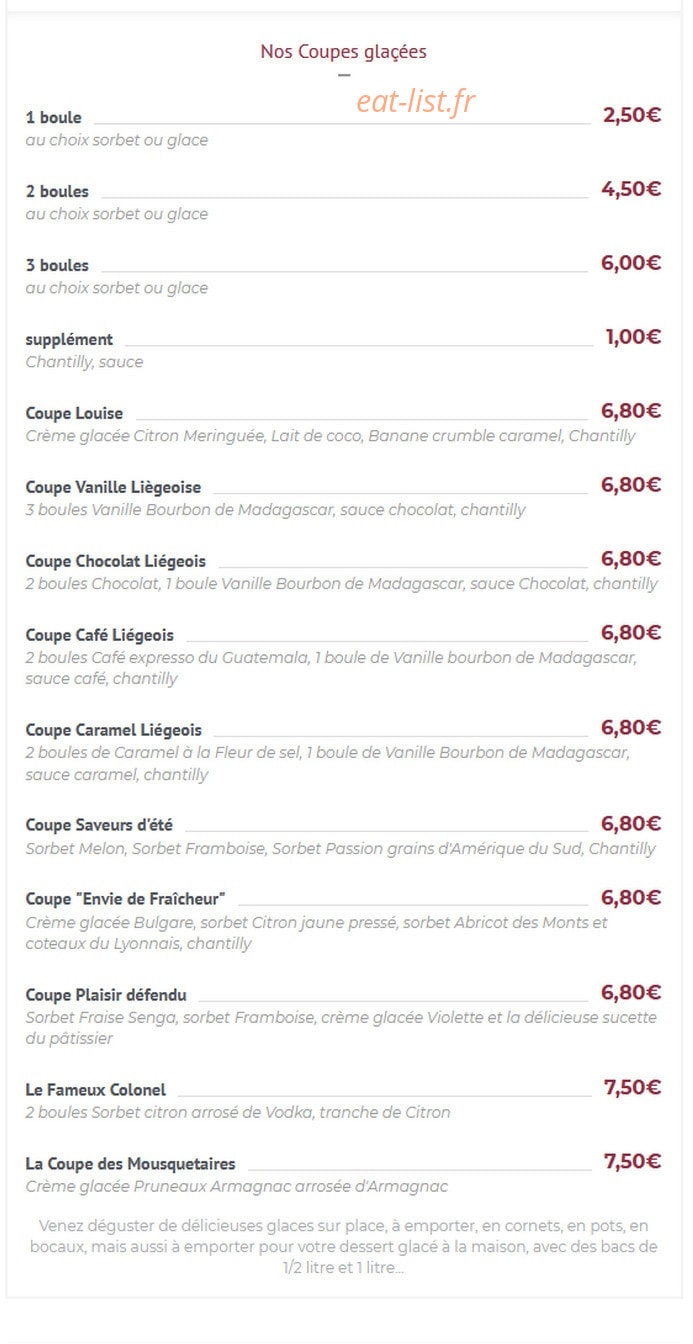 Nos Coupes glaçées

eat-list.fr

1 boule 2,50€
au choix sorbet ou glace

2 boules 4,50€
au choix sorbet ou glace

3 boules 6,00€
au choix sorbet ou glace

supplément 1,00€
Chantilly, sauce

Coupe Louise 6,80€
Crème glacée Citron Meringuée, Lait de coco, Banane crumble caramel, Chantilly

Coupe Vanille Liègeoise 6,80€
3 boules Vanille Bourbon de Madagascar, sauce chocolat, chantilly

Coupe Chocolat Liégeois 6,80€
2 boules Chocolat, 1 boule Vanille Bourbon de Madagascar, sauce Chocolat, chantilly

Coupe Café Liégeois 6,80€
2 boules Café expresso du Guatemala, 1 boule de Vanille bourbon de Madagascar, sauce café, chantilly

Coupe Caramel Liégeois 6,80€
2 boules de Caramel à la Fleur de sel, 1 boule de Vanille Bourbon de Madagascar, sauce caramel, chantilly

Coupe Saveurs d'été 6,80€
Sorbet Melon, Sorbet Framboise, Sorbet Passion grains d'Amérique du Sud, Chantilly

Coupe "Envie de Fraîcheur" 6,80€
Crème glacée Bulgare, sorbet Citron jaune pressé, sorbet Abricot des Monts et coteaux du Lyonnais, chantilly

Coupe Plaisir défendu 6,80€
Sorbet Fraise Senga, sorbet Framboise, crème glacée Violette et la délicieuse sucette du pâtissier

Le Fameux Colonel 7,50€
2 boules Sorbet citron arrosé de Vodka, tranche de Citron

La Coupe des Mousquetaires 7,50€
Crème glacée Pruneaux Armagnac arrosée d'Armagnac

Venez déguster de délicieuses glaces sur place, à emporter, en cornets, en pots, en bocaux, mais aussi à emporter pour votre dessert glacé à la maison, avec des bacs de 1/2 litre et 1 litre...